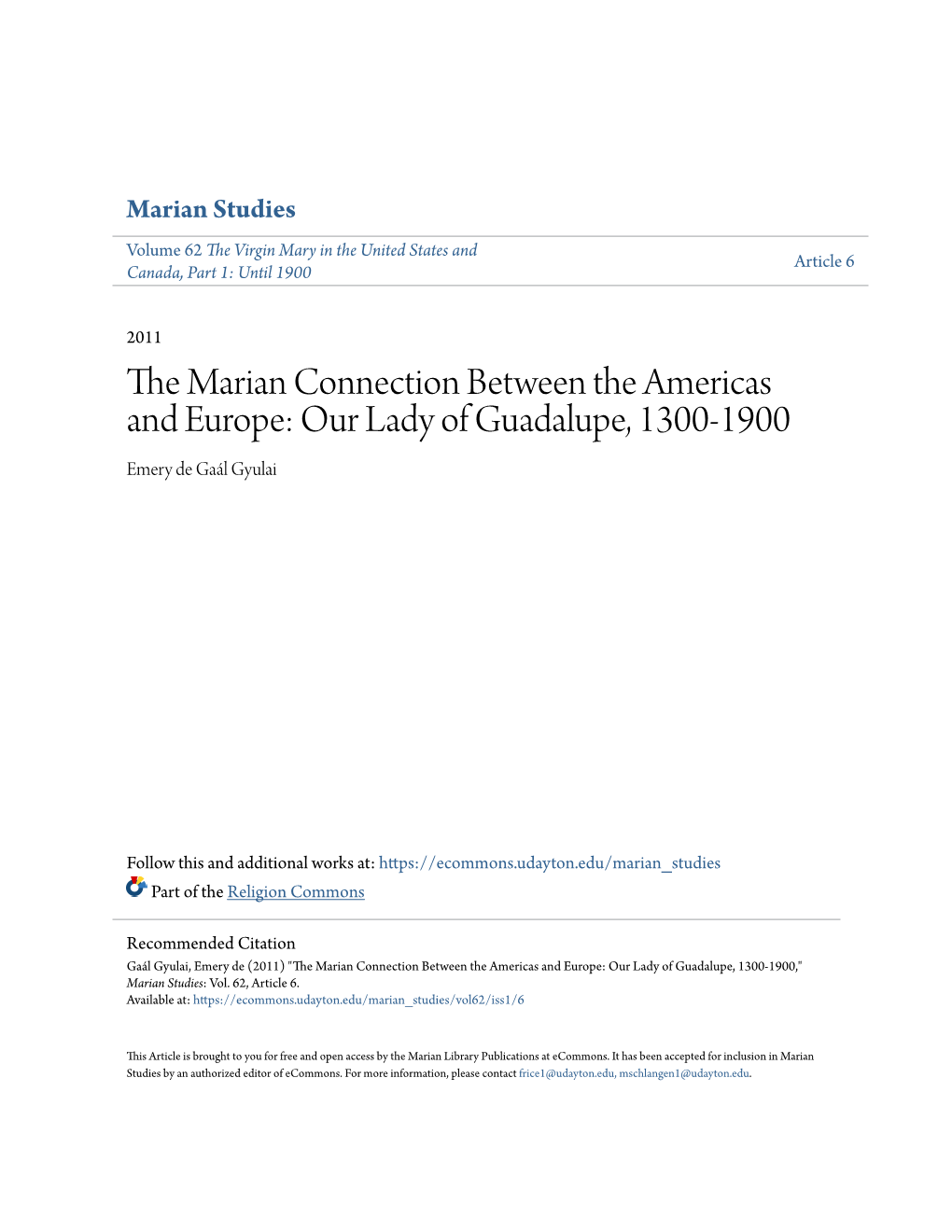 Marian Studies

Volume 62 The Virgin Mary in the United States and Canada, Part 1: Until 1900

Article 6

2011

The Marian Connection Between the Americas and Europe: Our Lady of Guadalupe, 1300-1900

Emery de Gaál Gyulai

Follow this and additional works at: https://ecommons.udayton.edu/marian_studies

Part of the Religion Commons

Recommended Citation
Gaál Gyulai, Emery de (2011) "The Marian Connection Between the Americas and Europe: Our Lady of Guadalupe, 1300-1900," Marian Studies: Vol. 62, Article 6.
Available at: https://ecommons.udayton.edu/marian_studies/vol62/iss1/6

This Article is brought to you for free and open access by the Marian Library Publications at eCommons. It has been accepted for inclusion in Marian Studies by an authorized editor of eCommons. For more information, please contact frice1@udayton.edu, mschlangen1@udayton.edu.